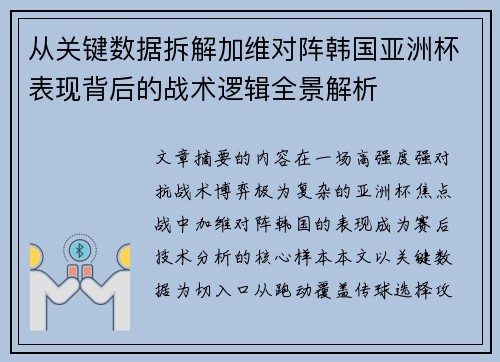 从关键数据拆解加维对阵韩国亚洲杯表现背后的战术逻辑全景解析

文章摘要的内容在一场高强度强对抗战术博弈极为复杂的亚洲杯焦点战中加维对阵韩国的表现成为赛后技术分析的核心样本本文以关键数据为切入口从跑动覆盖传球选择攻